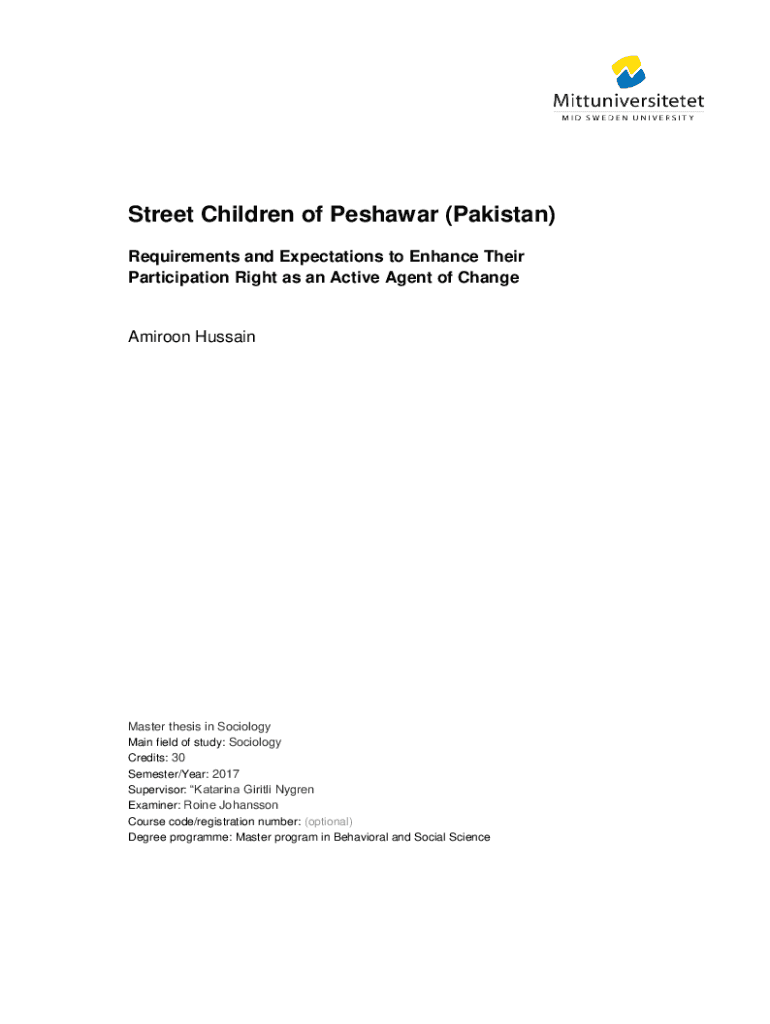 Mittuniversitetet
MID SWEDEN UNIVERSITY

Street Children of Peshawar (Pakistan)

Requirements and Expectations to Enhance Their Participation Right as an Active Agent of Change

Amiroon Hussain

Master thesis in Sociology
Main field of study: Sociology
Credits: 30
Semester/Year: 2017
Supervisor: "Katarina Giritli Nygren
Examiner: Roine Johansson
Course code/registration number: (optional)
Degree programme: Master program in Behavioral and Social Science